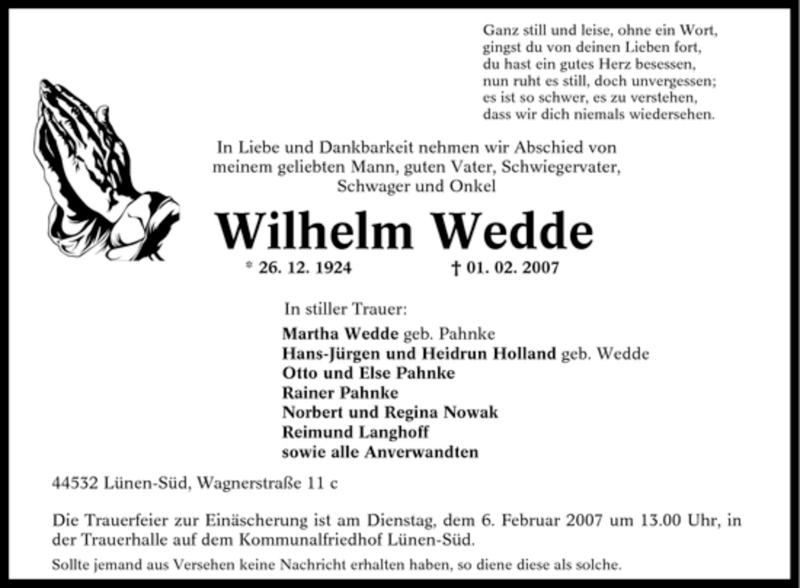 Ganz still und leise, ohne ein Wort,
gingst du von deinen Lieben fort,
du hast ein gutes Herz besessen,
nun ruht es still, doch unvergessen;
es ist so schwer, es zu verstehen,
dass wir dich niemals wiedersehen.

In Liebe und Dankbarkeit nehmen wir Abschied von
meinem geliebten Mann, guten Vater, Schwiegervater,
Schwager und Onkel

Wilhelm Wedde

* 26. 12. 1924 † 01. 02. 2007

In stiller Trauer:

Martha Wedde geb. Pahnke
Hans-Jürgen und Heidrun Holland geb. Wedde
Otto und Else Pahnke
Rainer Pahnke
Norbert und Regina Nowak
Reimund Langhoff
sowie alle Anverwandten

44532 Lünen-Süd, Wagnerstraße 11 c

Die Trauerfeier zur Einäscherung ist am Dienstag, dem 6. Februar 2007 um 13.00 Uhr, in der Trauerhalle auf dem Kommunalfriedhof Lünen-Süd.

Sollte jemand aus Versehen keine Nachricht erhalten haben, so diene diese als solche.